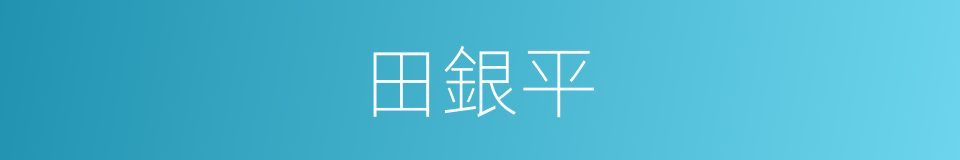 田銀平